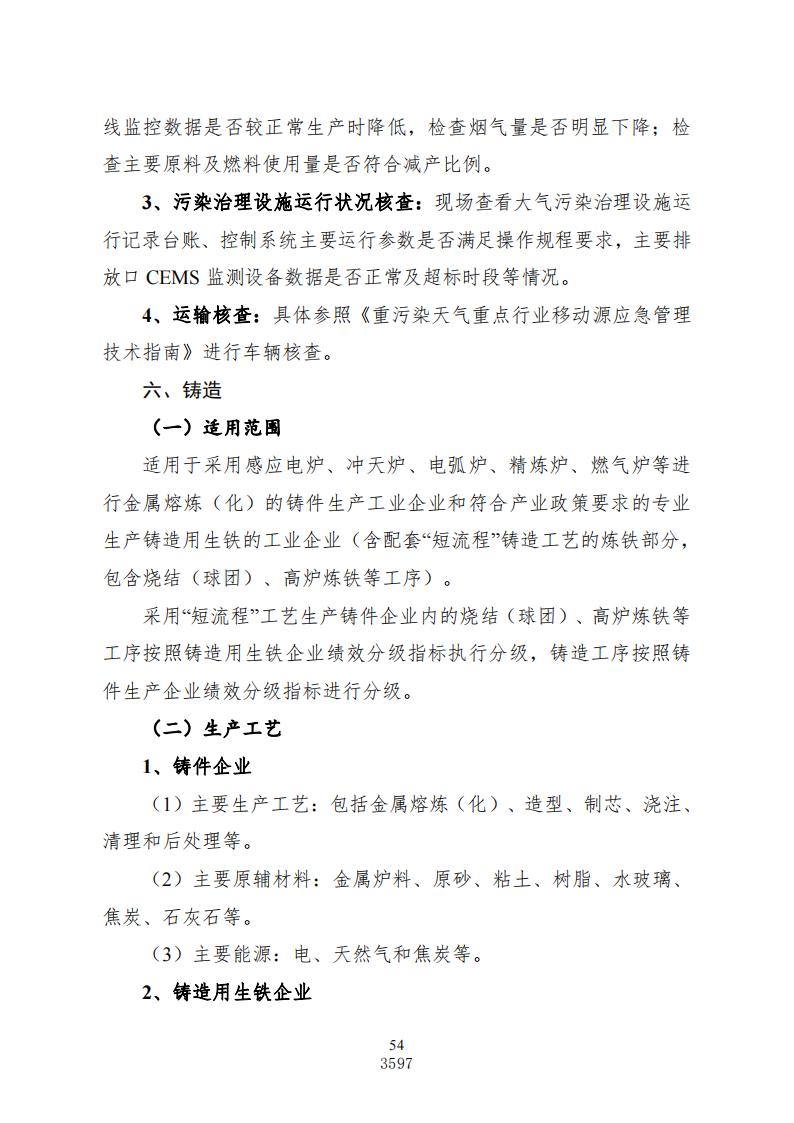 线监控数据是否较正常生产时降低，检查烟气量是否明显下降；检查主要原料及燃料使用量是否符合减产比例。

3、污染治理设施运行状况核查：现场查看大气污染治理设施运行记录台账、控制系统主要运行参数是否满足操作规程要求，主要排放口 CEMS 监测设备数据是否正常及超标时段等情况。

4、运输核查：具体参照《重污染天气重点行业移动源应急管理技术指南》进行车辆核查。

六、铸造

（一）适用范围

适用于采用感应电炉、冲天炉、电弧炉、精炼炉、燃气炉等进行金属熔炼（化）的铸件生产工业企业和符合产业政策要求的专业生产铸造用生铁的工业企业（含配套“短流程”铸造工艺的炼铁部分，包含烧结（球团）、高炉炼铁等工序）。

采用“短流程”工艺生产铸件企业内的烧结（球团）、高炉炼铁等工序按照铸造用生铁企业绩效分级指标执行分级，铸造工序按照铸件生产企业绩效分级指标进行分级。

（二）生产工艺

1、铸件企业

（1）主要生产工艺：包括金属熔炼（化）、造型、制芯、浇注、清理和后处理等。

（2）主要原辅材料：金属炉料、原砂、粘土、树脂、水玻璃、焦炭、石灰石等。

（3）主要能源：电、天然气和焦炭等。

2、铸造用生铁企业

54
3597